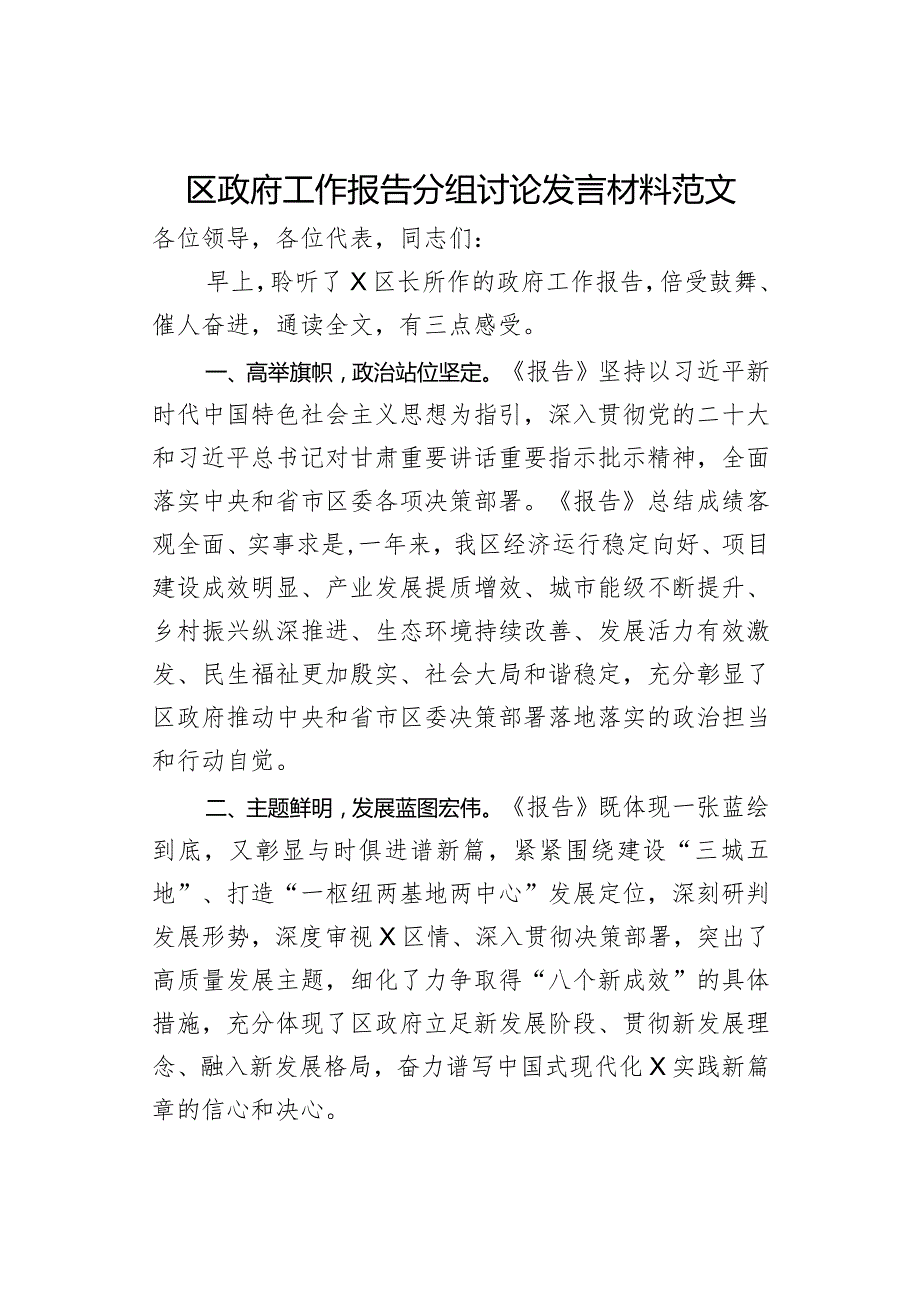 区政府工作报告分组讨论发言材料范文

各位领导，各位代表，同志们：

早上，聆听了X区长所作的政府工作报告，倍受鼓舞、催人奋进，通读全文，有三点感受。

一、高举旗帜，政治站位坚定。《报告》坚持以习近平新时代中国特色社会主义思想为指引，深入贯彻党的二十大和习近平总书记对甘肃重要讲话重要指示批示精神，全面落实中央和省市区委各项决策部署。《报告》总结成绩客观全面、实事求是，一年来，我区经济运行稳定向好、项目建设成效明显、产业发展提质增效、城市能级不断提升、乡村振兴纵深推进、生态环境持续改善、发展活力有效激发、民生福祉更加殷实、社会大局和谐稳定，充分彰显了区政府推动中央和省市区委决策部署落地落实的政治担当和行动自觉。

二、主题鲜明，发展蓝图宏伟。《报告》既体现一张蓝绘到底，又彰显与时俱进谱新篇，紧紧围绕建设“三城五地”、打造“一枢纽两基地两中心”发展定位，深刻研判发展形势，深度审视X区情、深入贯彻决策部署，突出了高质量发展主题，细化了力争取得“八个新成效”的具体措施，充分体现了区政府立足新发展阶段、贯彻新发展理念、融入新发展格局，奋力谱写中国式现代化X实践新篇章的信心和决心。